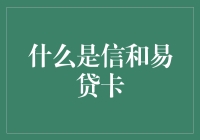 什么是信和易贷卡